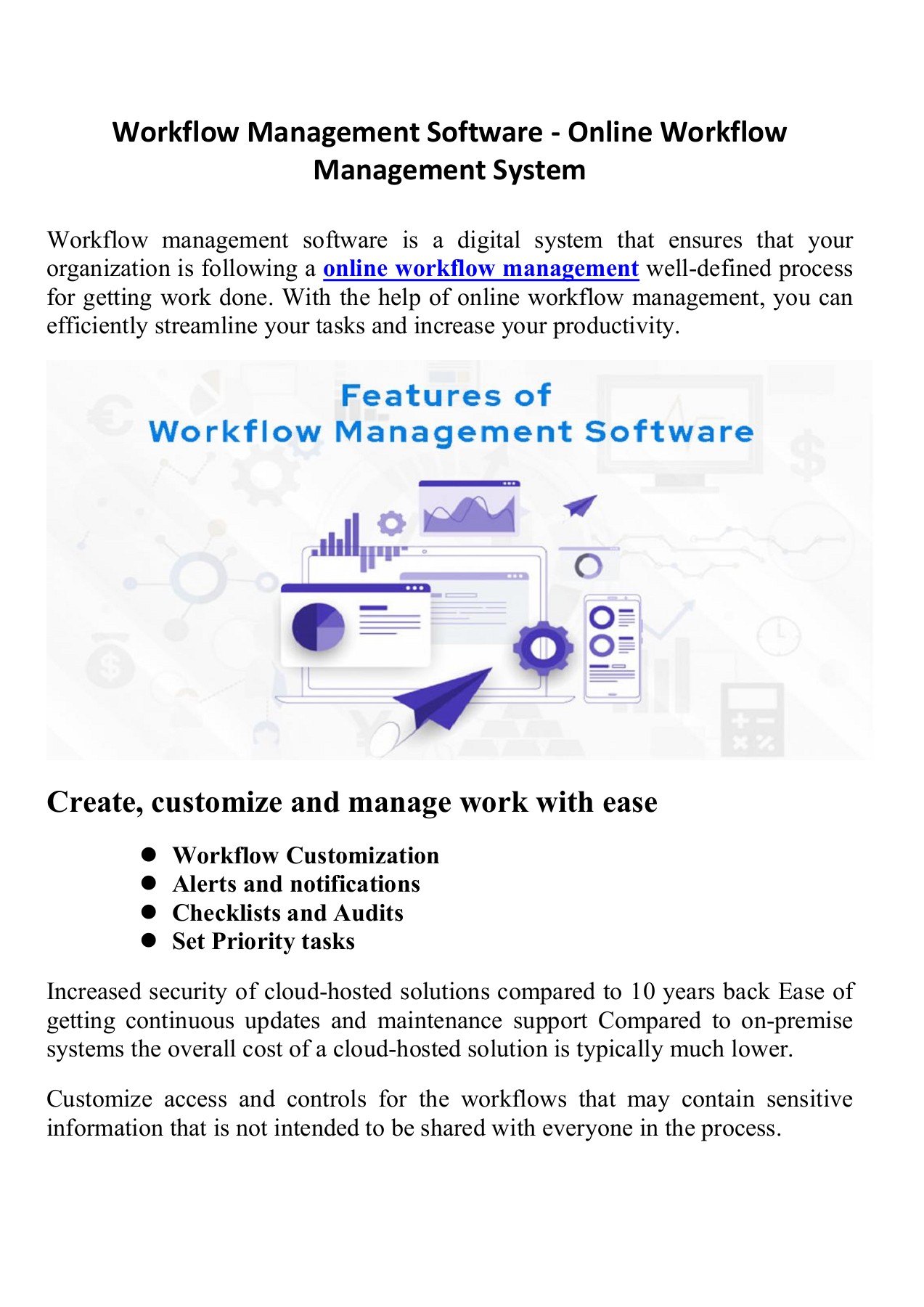 Workflow Management Software - Online Workflow Management System

Workflow management software is a digital system that ensures that your organization is following a online workflow management well-defined process for getting work done. With the help of online workflow management, you can efficiently streamline your tasks and increase your productivity.

Features of
Workflow Management Software

Create, customize and manage work with ease

• Workflow Customization
• Alerts and notifications
• Checklists and Audits
• Set Priority tasks

Increased security of cloud-hosted solutions compared to 10 years back Ease of getting continuous updates and maintenance support Compared to on-premise systems the overall cost of a cloud-hosted solution is typically much lower.

Customize access and controls for the workflows that may contain sensitive information that is not intended to be shared with everyone in the process.